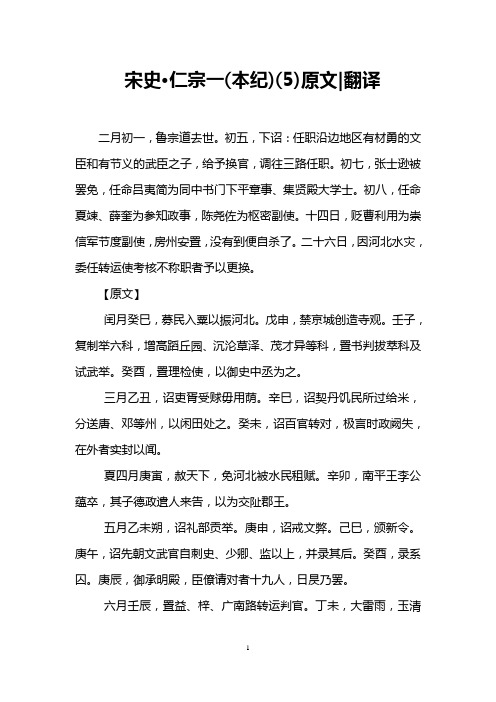 宋史•仁宗一(本纪)(5)原文|翻译

二月初一，鲁宗道去世。初五，下诏：任职沿边地区有材勇的文臣和有节义的武臣之子，给予换官，调往三路任职。初七，张士逊被罢免，任命吕夷简为同中书门下平章事、集贤殿大学士。初八，任命夏竦、薛奎为参知政事，陈尧佐为枢密副使。十四日，贬曹利用为崇信军节度副使，房州安置，没有到便自杀了。二十六日，因河北水灾，委任转运使考核不称职者予以更换。

【原文】

闰月癸巳，募民入粟以振河北。戊申，禁京城创造寺观。壬子，复制举六科，增高蹈丘园、沉沦草泽、茂才异等科，置书判拔萃科及试武举。癸酉，置理检使，以御史中丞为之。

三月乙丑，诏吏胥受赇毋用荫。辛巳，诏契丹饥民所过给米，分送唐、邓等州，以闲田处之。癸未，诏百官转对，极言时政阙失，在外者实封以闻。

夏四月庚寅，赦天下，免河北被水民租赋。辛卯，南平王李公蕴卒，其子德政遣人来告，以为交阯郡王。

五月乙未朔，诏礼部贡举。庚申，诏戒文弊。己巳，颁新令。庚午，诏先朝文武官自刺史、少卿、监以上，并录其后。癸酉，录系囚。庚辰，御承明殿，臣僚请对者十九人，日昃乃罢。

六月壬辰，置益、梓、广南路转运判官。丁未，大雷雨，玉清

1